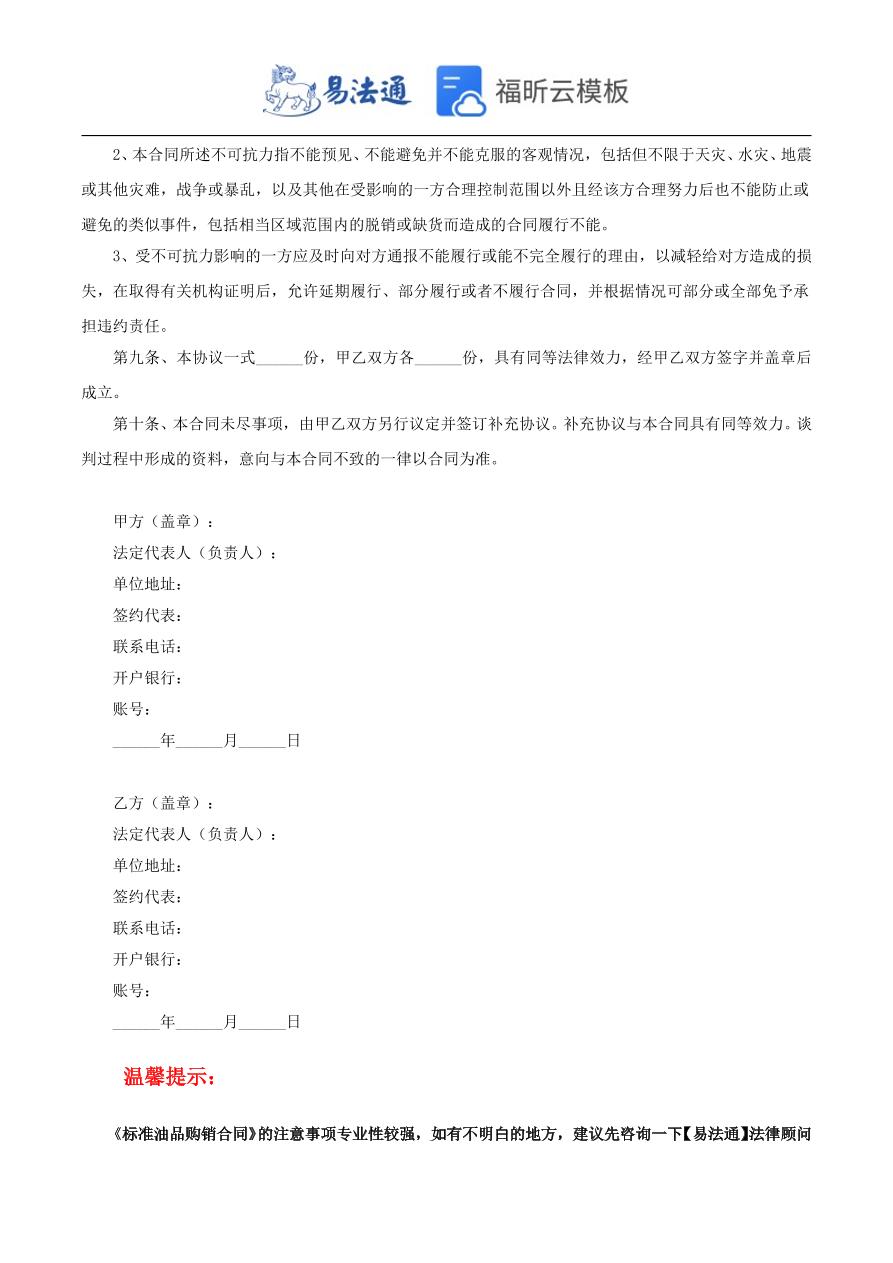 易法通 福昕云模板

2、本合同所述不可抗力指不能预见、不能避免并不能克服的客观情况，包括但不限于天灾、水灾、地震或其他灾难，战争或暴乱，以及其他在受影响的一方合理控制范围以外且经该方合理努力后也不能防止或避免的类似事件，包括相当区域范围内的脱销或缺货而造成的合同履行不能。

3、受不可抗力影响的一方应及时向对方通报不能履行或能不完全履行的理由，以减轻给对方造成的损失，在取得有关机构证明后，允许延期履行、部分履行或者不履行合同，并根据情况可部分或全部免予承担违约责任。

第九条、本协议一式______份，甲乙双方各______份，具有同等法律效力，经甲乙双方签字并盖章后成立。

第十条、本合同未尽事项，由甲乙双方另行议定并签订补充协议。补充协议与本合同具有同等效力。谈判过程中形成的资料，意向与本合同不致的一律以合同为准。

甲方（盖章）：
法定代表人（负责人）：
单位地址：
签约代表：
联系电话：
开户银行：
账号：
______年______月______日

乙方（盖章）：
法定代表人（负责人）：
单位地址：
签约代表：
联系电话：
开户银行：
账号：
______年______月______日

温馨提示：

《标准油品购销合同》的注意事项专业性较强，如有不明白的地方，建议先咨询一下【易法通】法律顾问